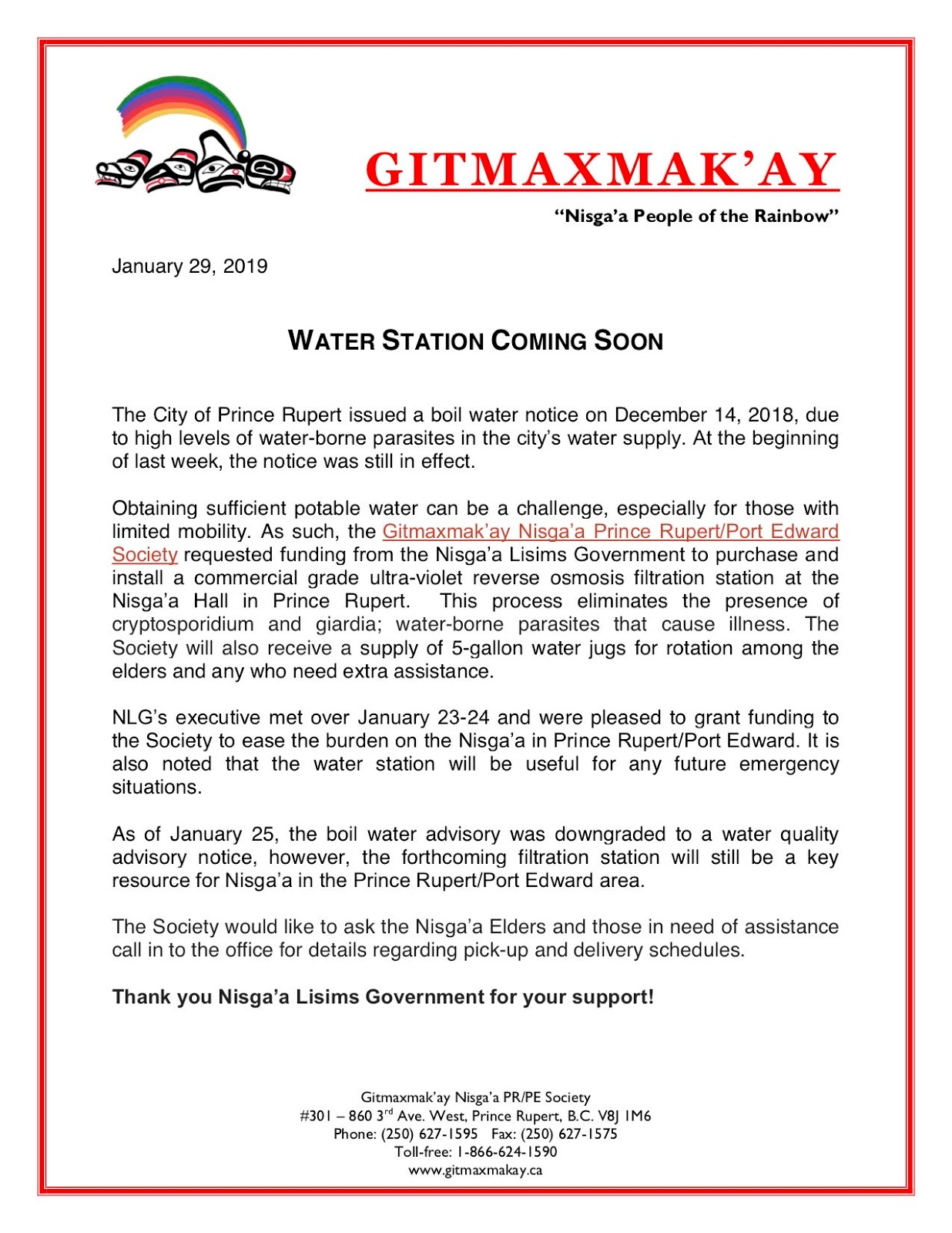 GITMAXMAK'AY

"Nisga'a People of the Rainbow"

January 29, 2019

WATER STATION COMING SOON

The City of Prince Rupert issued a boil water notice on December 14, 2018, due to high levels of water-borne parasites in the city's water supply. At the beginning of last week, the notice was still in effect.

Obtaining sufficient potable water can be a challenge, especially for those with limited mobility. As such, the Gitmaxmak'ay Nisga'a Prince Rupert/Port Edward Society requested funding from the Nisga'a Lisims Government to purchase and install a commercial grade ultra-violet reverse osmosis filtration station at the Nisga'a Hall in Prince Rupert. This process eliminates the presence of cryptosporidium and giardia; water-borne parasites that cause illness. The Society will also receive a supply of 5-gallon water jugs for rotation among the elders and any who need extra assistance.

NLG's executive met over January 23-24 and were pleased to grant funding to the Society to ease the burden on the Nisga'a in Prince Rupert/Port Edward. It is also noted that the water station will be useful for any future emergency situations.

As of January 25, the boil water advisory was downgraded to a water quality advisory notice, however, the forthcoming filtration station will still be a key resource for Nisga'a in the Prince Rupert/Port Edward area.

The Society would like to ask the Nisga'a Elders and those in need of assistance call in to the office for details regarding pick-up and delivery schedules.

Thank you Nisga'a Lisims Government for your support!

Gitmaxmak'ay Nisga'a PR/PE Society
#301 – 860 3$^{rd}$ Ave. West, Prince Rupert, B.C. V8J 1M6
Phone: (250) 627-1595 Fax: (250) 627-1575
Toll-free: 1-866-624-1590
www.gitmaxmakay.ca